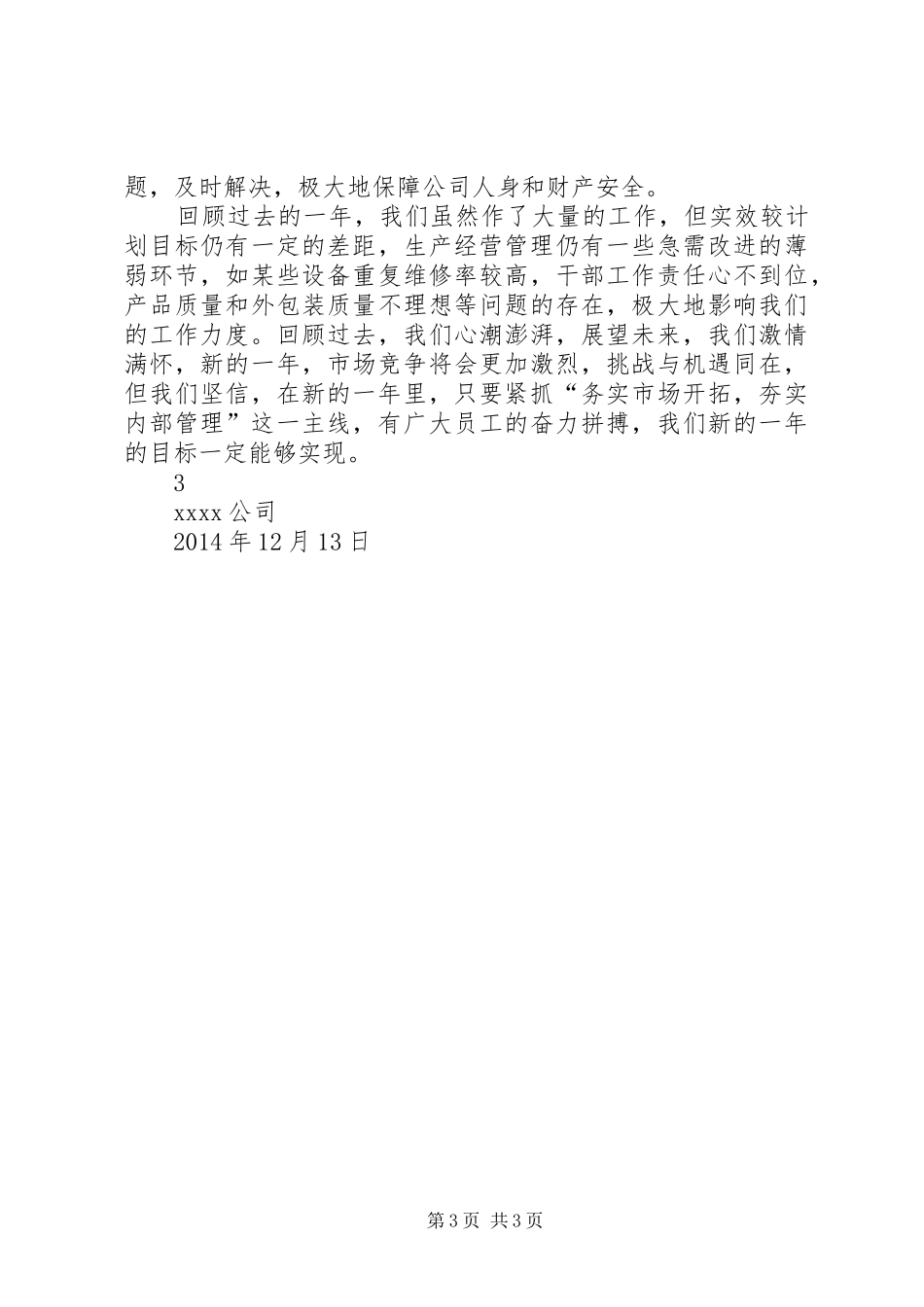 题，及时解决，极大地保障公司人身和财产安全。

回顾过去的一年，我们虽然作了大量的工作，但实效较计划目标仍有一定的差距，生产经营管理仍有一些急需改进的薄弱环节，如某些设备重复维修率较高，干部工作责任心不到位，产品质量和外包装质量不理想等问题的存在，极大地影响我们的工作力度。回顾过去，我们心潮澎湃，展望未来，我们激情满怀，新的一年，市场竞争将会更加激烈，挑战与机遇同在，但我们坚信，在新的一年里，只要紧抓“务实市场开拓，夯实内部管理”这一主线，有广大员工的奋力拼搏，我们新的一年的目标一定能够实现。

3

xxxx 公司

2014 年 12 月 13 日

第 3 页 共 3 页